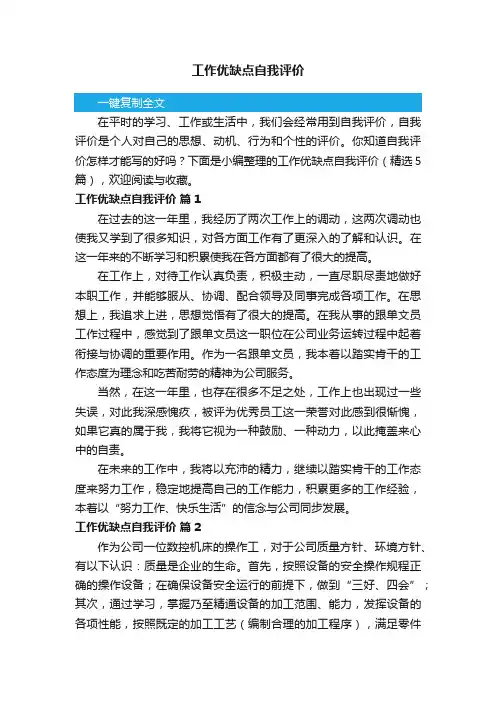 工作优缺点自我评价

一键复制全文

在平时的学习、工作或生活中，我们会经常用到自我评价，自我评价是个人对自己的思想、动机、行为和个性的评价。你知道自我评价怎样才能写的好吗？下面是小编整理的工作优缺点自我评价（精选5篇），欢迎阅读与收藏。

工作优缺点自我评价 篇1

在过去的这一年里，我经历了两次工作上的调动，这两次调动也使我又学到了很多知识，对各方面工作有了更深入的了解和认识。在这一年来的不断学习和积累使我在各方面都有了很大的提高。

在工作上，对待工作认真负责，积极主动，一直尽职尽责地做好本职工作，并能够服从、协调、配合领导及同事完成各项工作。在思想上，我追求上进，思想觉悟有了很大的提高。在我从事的跟单文员工作过程中，感觉到了跟单文员这一职位在公司业务运转过程中起着衔接与协调的重要作用。作为一名跟单文员，我本着以踏实肯干的工作态度为理念和吃苦耐劳的精神为公司服务。

当然，在这一年里，也存在很多不足之处，工作上也出现过一些失误，对此我深感愧疚，被评为优秀员工这一荣誉对此感到很惭愧，如果它真的属于我，我将它视为一种鼓励、一种动力，以此掩盖来心中的自责。

在未来的工作中，我将以充沛的精力，继续以踏实肯干的工作态度来努力工作，稳定地提高自己的工作能力，积累更多的工作经验，本着以“努力工作、快乐生活”的信念与公司同步发展。

工作优缺点自我评价 篇2

作为公司一位数控机床的操作工，对于公司质量方针、环境方针、有以下认识：质量是企业的生命。首先，按照设备的安全操作规程正确的操作设备；在确保设备安全运行的前提下，做到“三好、四会”；其次，通过学习，掌握乃至精通设备的加工范围、能力，发挥设备的各项性能，按照既定的加工工艺（编制合理的加工程序），满足零件